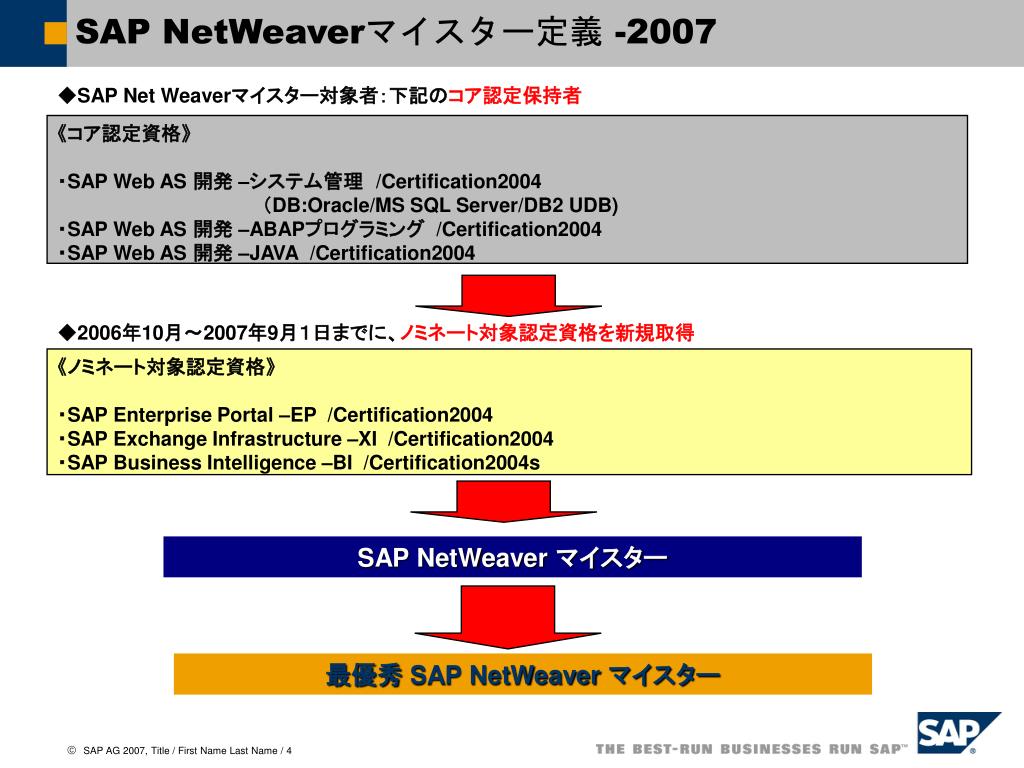 SAP NetWeaverマイスター定義 -2007

◆SAP Net Weaverマイスター対象者：下記のコア認定保持者

《コア認定資格》

・SAP Web AS 開発 –システム管理 /Certification2004
（DB:Oracle/MS SQL Server/DB2 UDB)
・SAP Web AS 開発 –ABAPプログラミング /Certification2004
・SAP Web AS 開発 –JAVA /Certification2004

◆2006年10月～2007年9月1日までに、ノミネート対象認定資格を新規取得

《ノミネート対象認定資格》

・SAP Enterprise Portal –EP /Certification2004
・SAP Exchange Infrastructure –XI /Certification2004
・SAP Business Intelligence –BI /Certification2004s

SAP NetWeaver マイスター

最優秀 SAP NetWeaver マイスター

© SAP AG 2007, Title / First Name Last Name / 4

THE BEST-RUN BUSINESSES RUN SAP™

SAP®